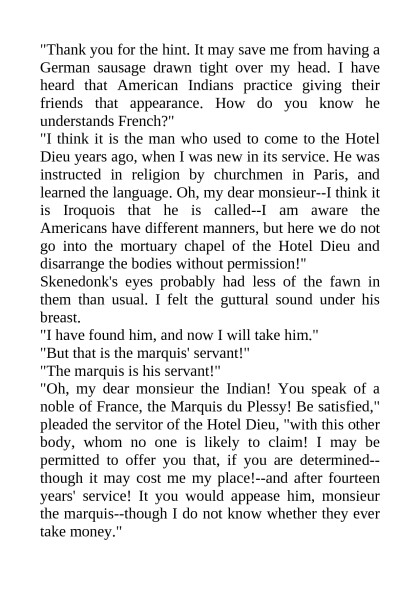 "Thank you for the hint. It may save me from having a German sausage drawn tight over my head. I have heard that American Indians practice giving their friends that appearance. How do you know he understands French?"

"I think it is the man who used to come to the Hotel Dieu years ago, when I was new in its service. He was instructed in religion by churchmen in Paris, and learned the language. Oh, my dear monsieur--I think it is Iroquois that he is called--I am aware the Americans have different manners, but here we do not go into the mortuary chapel of the Hotel Dieu and disarrange the bodies without permission!"

Skenedonk's eyes probably had less of the fawn in them than usual. I felt the guttural sound under his breast.

"I have found him, and now I will take him."

"But that is the marquis' servant!"

"The marquis is his servant!"

"Oh, my dear monsieur the Indian! You speak of a noble of France, the Marquis du Plessy! Be satisfied," pleaded the servitor of the Hotel Dieu, "with this other body, whom no one is likely to claim! I may be permitted to offer you that, if you are determined--though it may cost me my place!--and after fourteen years' service! It you would appease him, monsieur the marquis--though I do not know whether they ever take money."